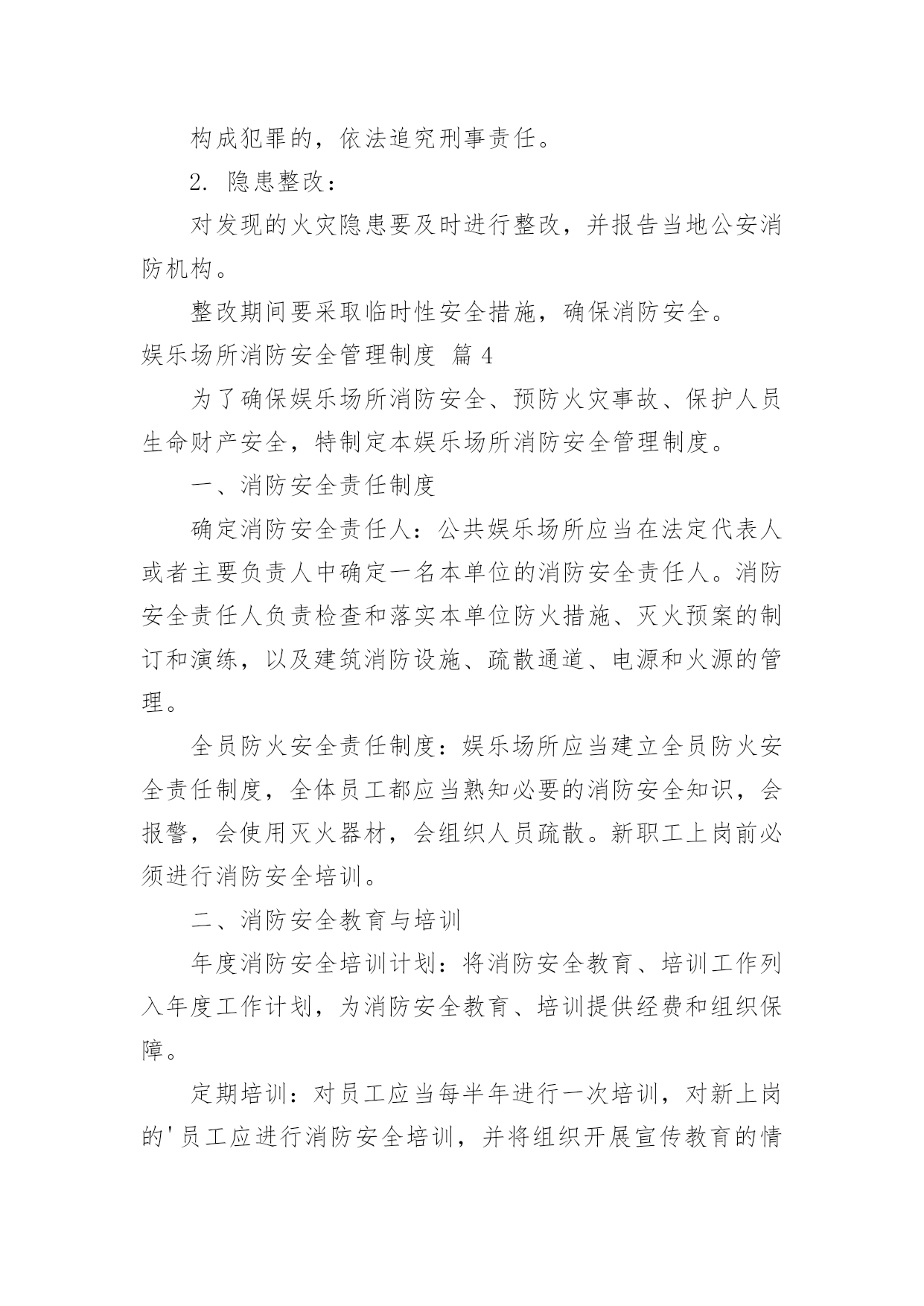 构成犯罪的，依法追究刑事责任。

2. 隐患整改：

对发现的火灾隐患要及时进行整改，并报告当地公安消防机构。

整改期间要采取临时性安全措施，确保消防安全。

娱乐场所消防安全管理制度 篇 4

为了确保娱乐场所消防安全、预防火灾事故、保护人员生命财产安全，特制定本娱乐场所消防安全管理制度。

一、消防安全责任制度

确定消防安全责任人：公共娱乐场所应当在法定代表人或者主要负责人中确定一名本单位的消防安全责任人。消防安全责任人负责检查和落实本单位防火措施、灭火预案的制订和演练，以及建筑消防设施、疏散通道、电源和火源的管理。

全员防火安全责任制度：娱乐场所应当建立全员防火安全责任制度，全体员工都应当熟知必要的消防安全知识，会报警，会使用灭火器材，会组织人员疏散。新职工上岗前必须进行消防安全培训。

二、消防安全教育与培训

年度消防安全培训计划：将消防安全教育、培训工作列入年度工作计划，为消防安全教育、培训提供经费和组织保障。

定期培训：对员工应当每半年进行一次培训，对新上岗的'员工应进行消防安全培训，并将组织开展宣传教育的情